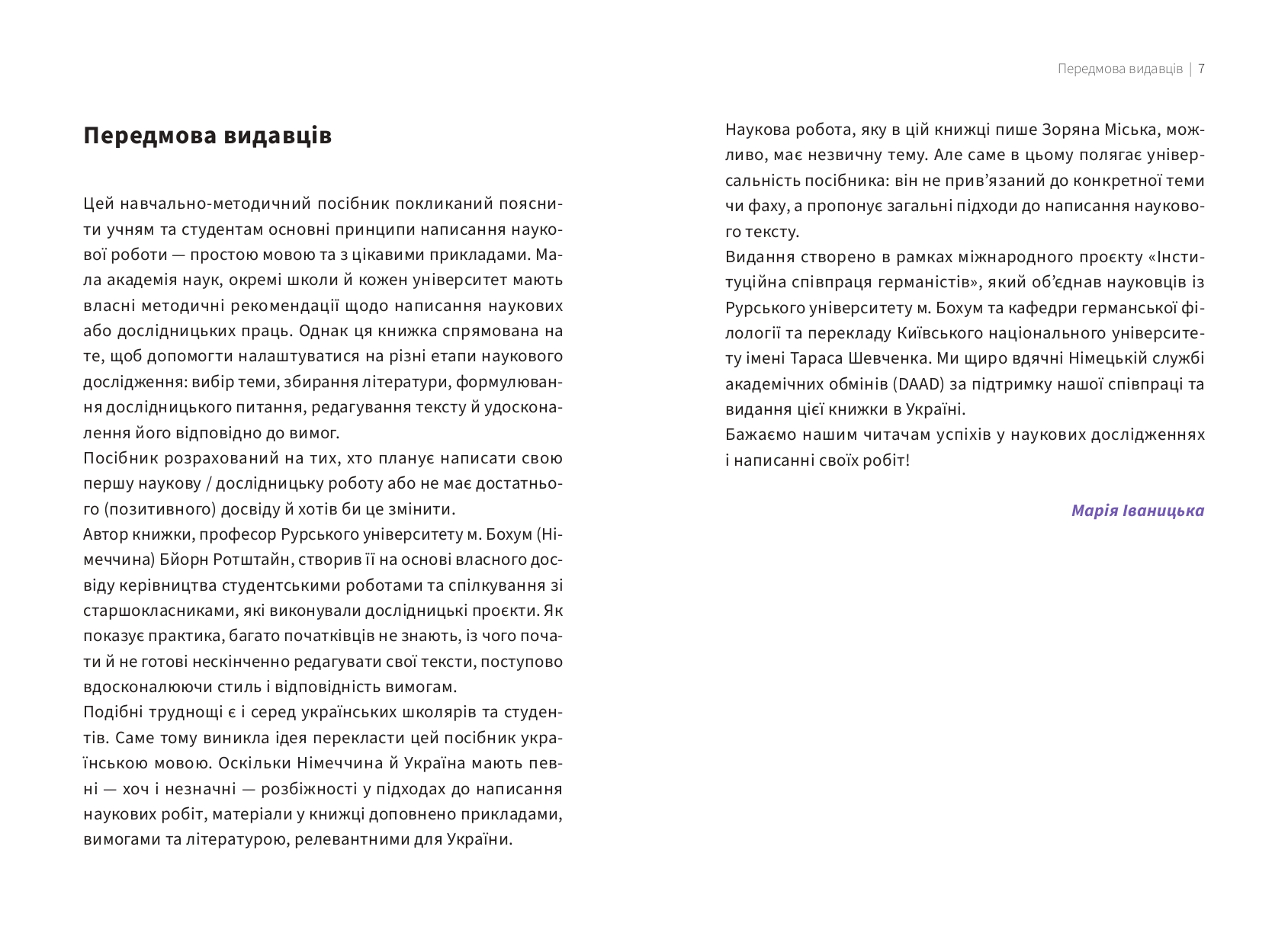 Передмова видавців | 7

Передмова видавців

Цей навчально-методичний посібник покликаний пояснити учням та студентам основні принципи написання наукової роботи — простою мовою та з цікавими прикладами. Мала академія наук, окремі школи й кожен університет мають власні методичні рекомендації щодо написання наукових або дослідницьких праць. Однак ця книжка спрямована на те, щоб допомогти налаштуватися на різні етапи наукового дослідження: вибір теми, збирання літератури, формулювання дослідницького питання, редагування тексту й удосконалення його відповідно до вимог.
Посібник розрахований на тих, хто планує написати свою першу наукову / дослідницьку роботу або не має достатнього (позитивного) досвіду й хотів би це змінити.
Автор книжки, професор Рурського університету м. Бохум (Німеччина) Бйорн Ротштайн, створив її на основі власного досвіду керівництва студентськими роботами та спілкування зі старшокласниками, які виконували дослідницькі проєкти. Як показує практика, багато початківців не знають, із чого почати й не готові нескінченно редагувати свої тексти, поступово вдосконалюючи стиль і відповідність вимогам.
Подібні труднощі є і серед українських школярів та студентів. Саме тому виникла ідея перекласти цей посібник українською мовою. Оскільки Німеччина й Україна мають певні — хоч і незначні — розбіжності у підходах до написання наукових робіт, матеріали у книжці доповнено прикладами, вимогами та літературою, релевантними для України.

Наукова робота, яку в цій книжці пише Зоряна Міська, можливо, має незвичну тему. Але саме в цьому полягає універсальність посібника: він не прив’язаний до конкретної теми чи фаху, а пропонує загальні підходи до написання наукового тексту.
Видання створено в рамках міжнародного проєкту «Інституційна співпраця германістів», який об’єднав науковців із Рурського університету м. Бохум та кафедри германської філології та перекладу Київського національного університету імені Тараса Шевченка. Ми щиро вдячні Німецькій службі академічних обмінів (DAAD) за підтримку нашої співпраці та видання цієї книжки в Україні.
Бажаємо нашим читачам успіхів у наукових дослідженнях і написанні своїх робіт!

Марія Іваницька